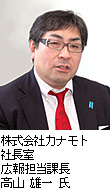 株式会社カナモト
社長室
広報担当課長
高山 雄一 氏